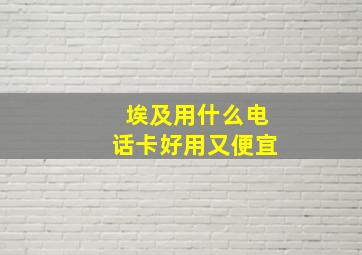 埃及用什么电话卡好用又便宜